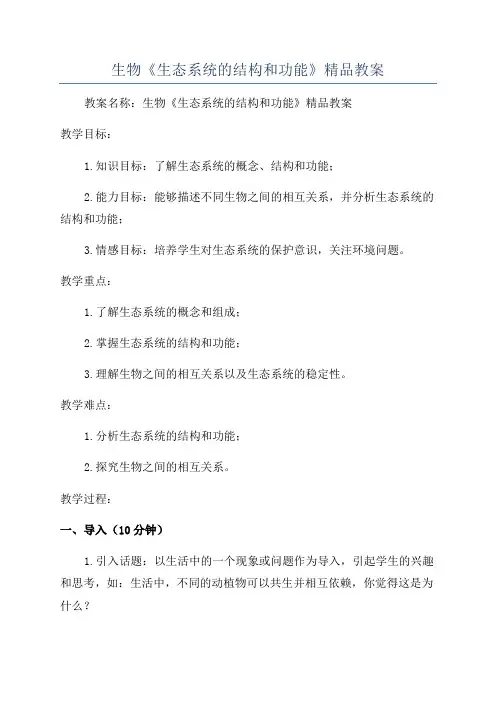 生物《生态系统的结构和功能》精品教案

教案名称：生物《生态系统的结构和功能》精品教案

教学目标：

1.知识目标：了解生态系统的概念、结构和功能；

2.能力目标：能够描述不同生物之间的相互关系，并分析生态系统的结构和功能；

3.情感目标：培养学生对生态系统的保护意识，关注环境问题。

教学重点：

1.了解生态系统的概念和组成；

2.掌握生态系统的结构和功能；

3.理解生物之间的相互关系以及生态系统的稳定性。

教学难点：

1.分析生态系统的结构和功能；

2.探究生物之间的相互关系。

教学过程：

一、导入（10分钟）

1.引入话题：以生活中的一个现象或问题作为导入，引起学生的兴趣和思考，如：生活中，不同的动植物可以共生并相互依赖，你觉得这是为什么？